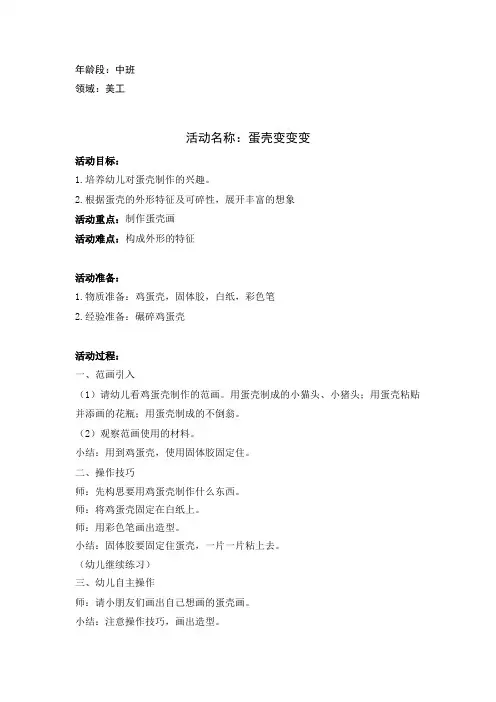 年龄段：中班
领域：美工

活动名称：蛋壳变变变

活动目标：
1. 培养幼儿对蛋壳制作的兴趣。
2. 根据蛋壳的外形特征及可碎性，展开丰富的想象
活动重点：制作蛋壳画
活动难点：构成外形的特征

活动准备：
1. 物质准备：鸡蛋壳，固体胶，白纸，彩色笔
2. 经验准备：碾碎鸡蛋壳

活动过程：
一、范画引入
（1）请幼儿看鸡蛋壳制作的范画。用蛋壳制成的小猫头、小猪头；用蛋壳粘贴并添画的花瓶；用蛋壳制成的不倒翁。
（2）观察范画使用的材料。
小结：用到鸡蛋壳，使用固体胶固定住。
二、操作技巧
师：先构思要用鸡蛋壳制作什么东西。
师：将鸡蛋壳固定在白纸上。
师：用彩色笔画出造型。
小结：固体胶要固定住蛋壳，一片一片粘上去。
（幼儿继续练习）
三、幼儿自主操作
师：请小朋友们画出自己想画的蛋壳画。
小结：注意操作技巧，画出造型。